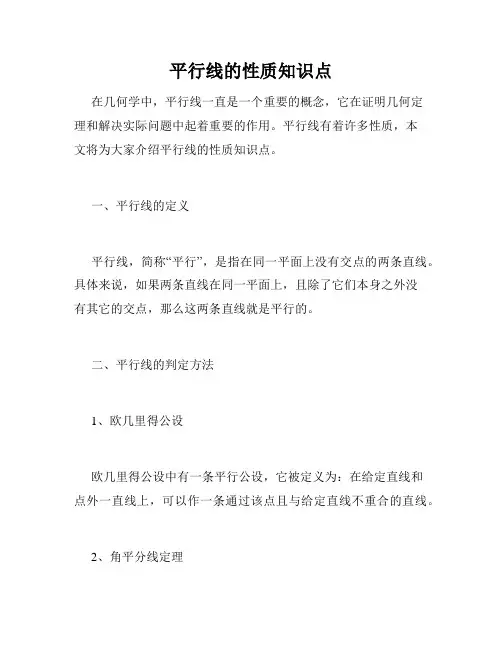 平行线的性质知识点

在几何学中，平行线一直是一个重要的概念，它在证明几何定理和解决实际问题中起着重要的作用。平行线有着许多性质，本文将为大家介绍平行线的性质知识点。

一、平行线的定义

平行线，简称“平行”，是指在同一平面上没有交点的两条直线。具体来说，如果两条直线在同一平面上，且除了它们本身之外没有其它的交点，那么这两条直线就是平行的。

二、平行线的判定方法

1、欧几里得公设

欧几里得公设中有一条平行公设，它被定义为：在给定直线和点外一直线上，可以作一条通过该点且与给定直线不重合的直线。

2、角平分线定理